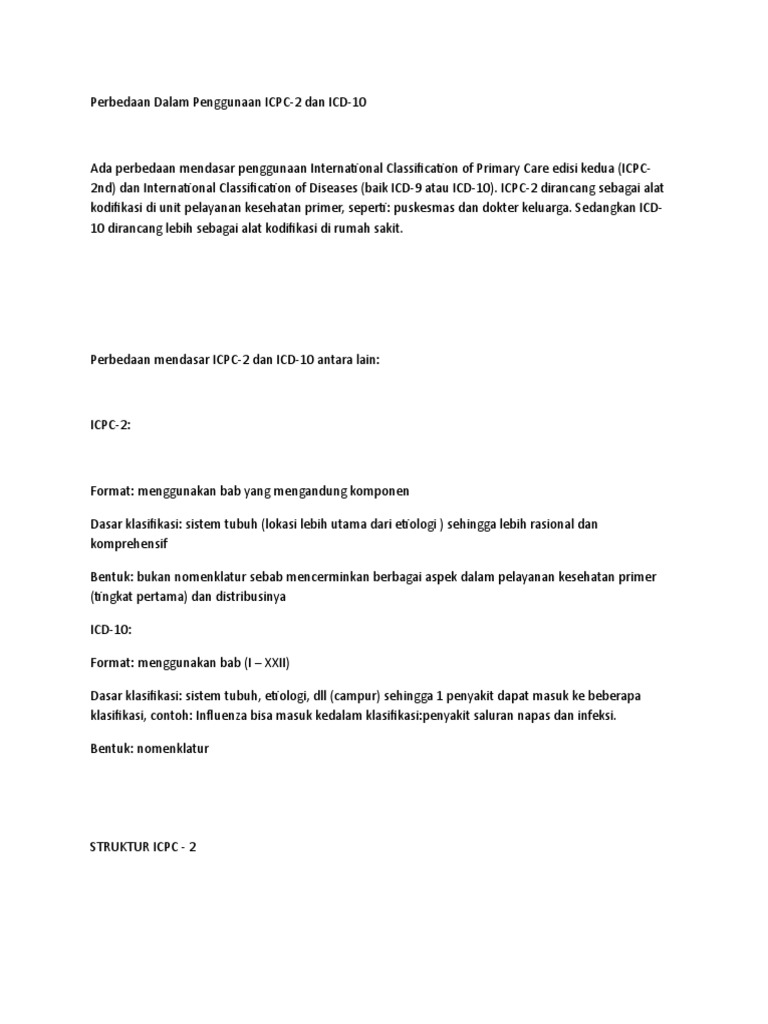 Perbedaan Dalam Penggunaan ICPC-2 dan ICD-10

Ada perbedaan mendasar penggunaan International Classification of Primary Care edisi kedua (ICPC-2nd) dan International Classification of Diseases (baik ICD-9 atau ICD-10). ICPC-2 dirancang sebagai alat kodifikasi di unit pelayanan kesehatan primer, seperti: puskesmas dan dokter keluarga. Sedangkan ICD-10 dirancang lebih sebagai alat kodifikasi di rumah sakit.

Perbedaan mendasar ICPC-2 dan ICD-10 antara lain:

ICPC-2:

Format: menggunakan bab yang mengandung komponen

Dasar klasifikasi: sistem tubuh (lokasi lebih utama dari etiologi ) sehingga lebih rasional dan komprehensif

Bentuk: bukan nomenklatur sebab mencerminkan berbagai aspek dalam pelayanan kesehatan primer (tingkat pertama) dan distribusinya

ICD-10:

Format: menggunakan bab (I – XXII)

Dasar klasifikasi: sistem tubuh, etiologi, dll (campur) sehingga 1 penyakit dapat masuk ke beberapa klasifikasi, contoh: Influenza bisa masuk kedalam klasifikasi:penyakit saluran napas dan infeksi.

Bentuk: nomenklatur

STRUKTUR ICPC - 2